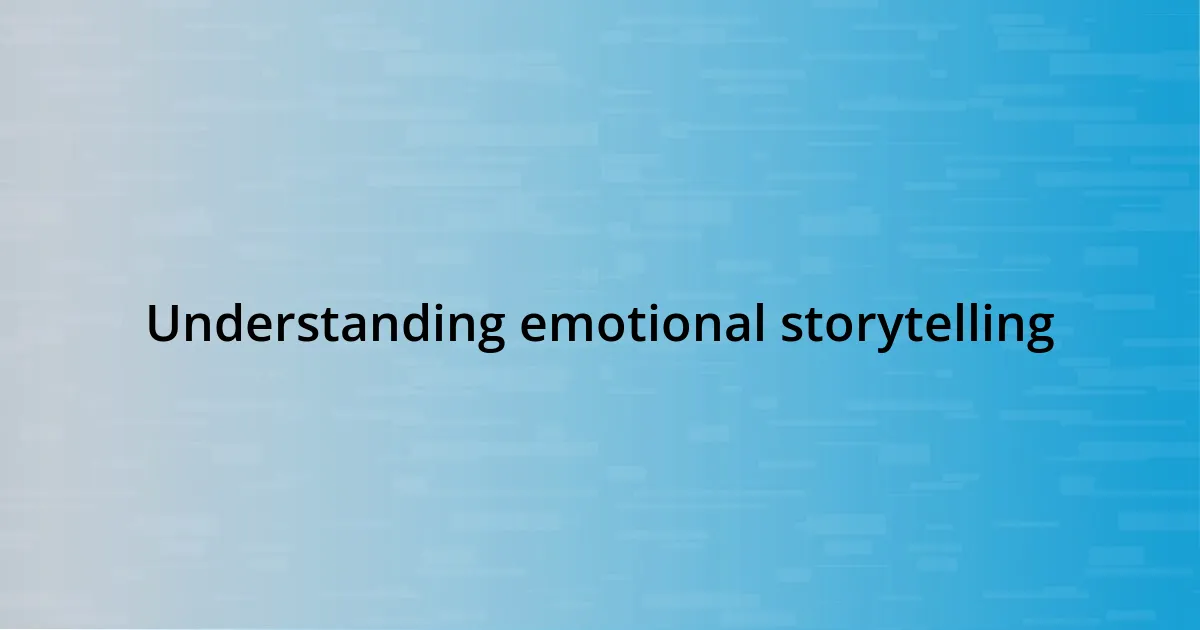 Understanding emotional storytelling